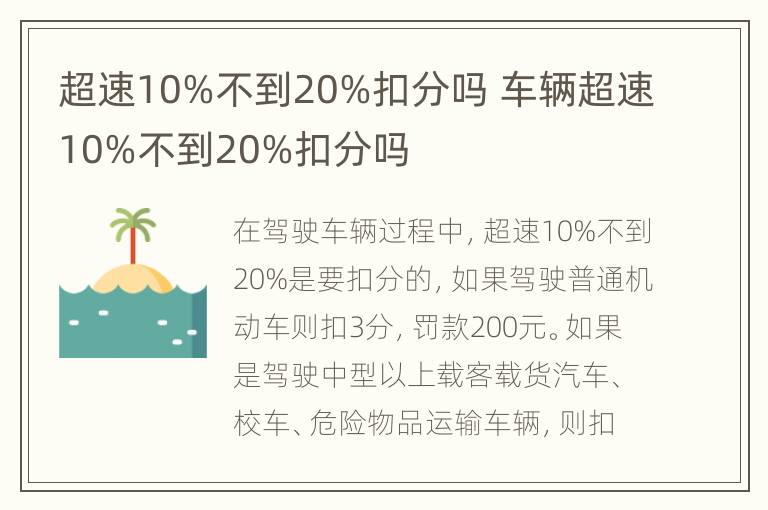 超速10%不到20%扣分吗 车辆超速10%不到20%扣分吗

在驾驶车辆过程中，超速10%不到20%是要扣分的，如果驾驶普通机动车则扣3分，罚款200元。如果是驾驶中型以上载客载货汽车、校车、危险物品运输车辆，则扣